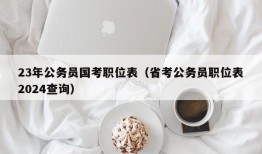 23年公务员国考职位表（省考公务员职位表2024查询）